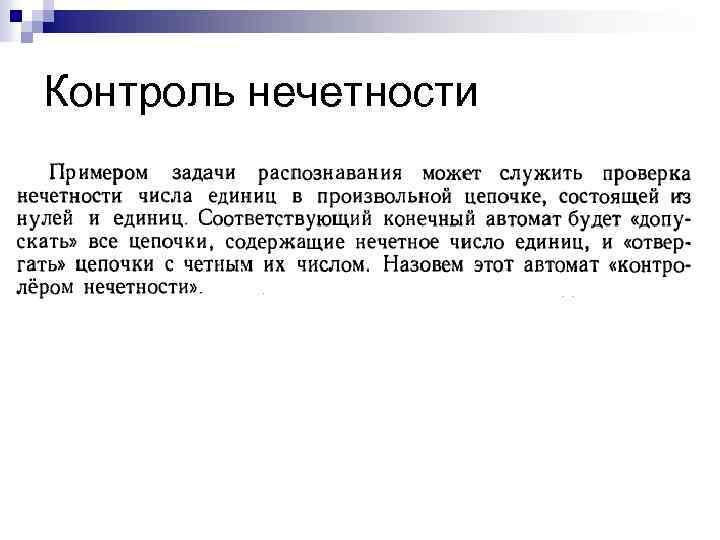 Контроль нечетности

Примером задачи распознавания может служить проверка нечетности числа единиц в произвольной цепочке, состоящей из нулей и единиц. Соответствующий конечный автомат будет «допускать» все цепочки, содержащие нечетное число единиц, и «отвергать» цепочки с четным их числом. Назовем этот автомат «контролёром нечетности».